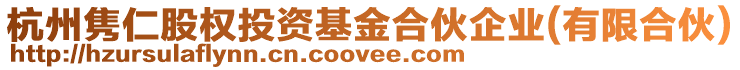 杭州隽仁股权投资基金合伙企业(有限合伙)
http://hzursulaflynn.cn.coovee.com